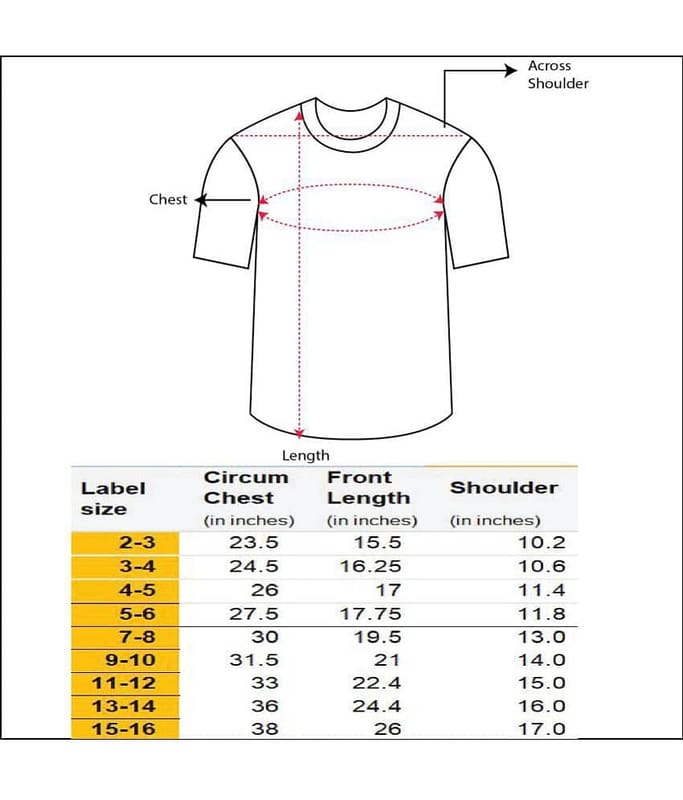 Across Shoulder

Chest

Length

| Label size | Circum Chest (in inches) | Front Length (in inches) | Shoulder (in inches) |
|---|---|---|---|
| 2-3 | 23.5 | 15.5 | 10.2 |
| 3-4 | 24.5 | 16.25 | 10.6 |
| 4-5 | 26 | 17 | 11.4 |
| 5-6 | 27.5 | 17.75 | 11.8 |
| 7-8 | 30 | 19.5 | 13.0 |
| 9-10 | 31.5 | 21 | 14.0 |
| 11-12 | 33 | 22.4 | 15.0 |
| 13-14 | 36 | 24.4 | 16.0 |
| 15-16 | 38 | 26 | 17.0 |